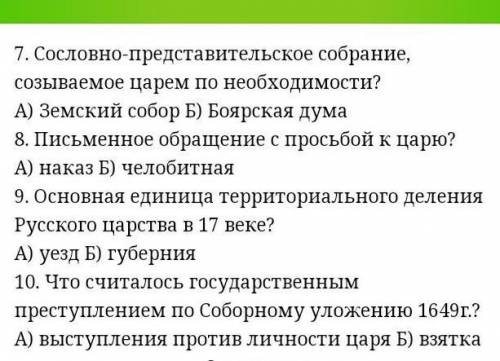 7. Сословно-представительское собрание, созываемое царем по необходимости?
А) Земский собор Б) Боярская дума
8. Письменное обращение с просьбой к царю?
А) наказ Б) челобитная
9. Основная единица территориального деления Русского царства в 17 веке?
А) уезд Б) губерния
10. Что считалось государственным преступлением по Соборному уложению 1649г.?
А) выступления против личности царя Б) взятка